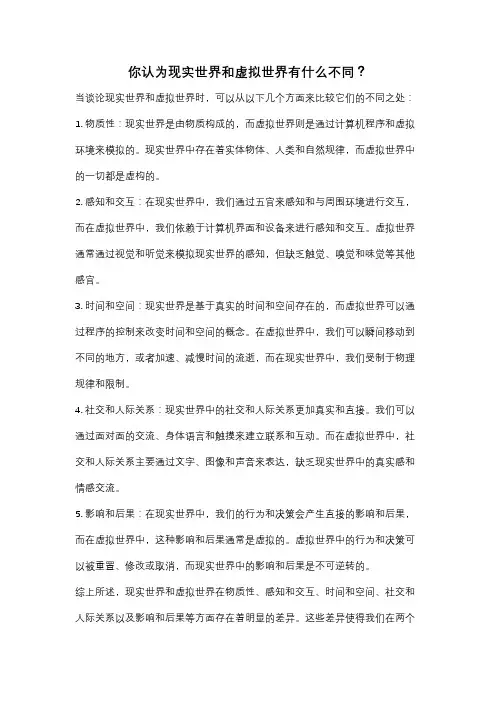 你认为现实世界和虚拟世界有什么不同？

当谈论现实世界和虚拟世界时，可以从以下几个方面来比较它们的不同之处：

1. 物质性：现实世界是由物质构成的，而虚拟世界则是通过计算机程序和虚拟环境来模拟的。现实世界中存在着实体物体、人类和自然规律，而虚拟世界中的一切都是虚构的。

2. 感知和交互：在现实世界中，我们通过五官来感知和与周围环境进行交互，而在虚拟世界中，我们依赖于计算机界面和设备来进行感知和交互。虚拟世界通常通过视觉和听觉来模拟现实世界的感知，但缺乏触觉、嗅觉和味觉等其他感官。

3. 时间和空间：现实世界是基于真实的时间和空间存在的，而虚拟世界可以通过程序的控制来改变时间和空间的概念。在虚拟世界中，我们可以瞬间移动到不同的地方，或者加速、减慢时间的流逝，而在现实世界中，我们受制于物理规律和限制。

4. 社交和人际关系：现实世界中的社交和人际关系更加真实和直接。我们可以通过面对面的交流、身体语言和触摸来建立联系和互动。而在虚拟世界中，社交和人际关系主要通过文字、图像和声音来表达，缺乏现实世界中的真实感和情感交流。

5. 影响和后果：在现实世界中，我们的行为和决策会产生直接的影响和后果，而在虚拟世界中，这种影响和后果通常是虚拟的。虚拟世界中的行为和决策可以被重置、修改或取消，而现实世界中的影响和后果是不可逆转的。

综上所述，现实世界和虚拟世界在物质性、感知和交互、时间和空间、社交和人际关系以及影响和后果等方面存在着明显的差异。这些差异使得我们在两个